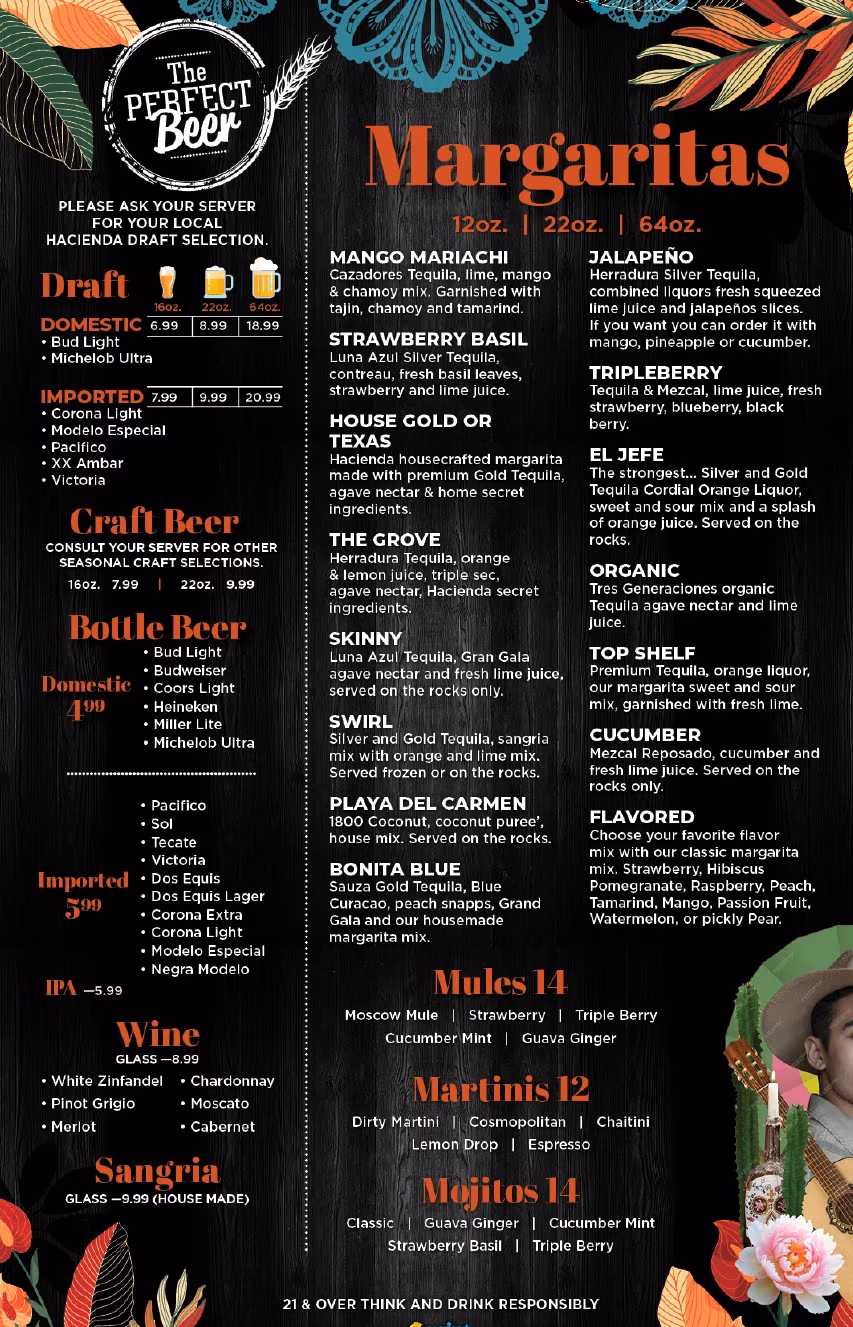 The PERFECT Beer

PLEASE ASK YOUR SERVER FOR YOUR LOCAL HACIENDA DRAFT SELECTION.

Draft
16oz. 22oz. 64oz.
DOMESTIC 6.99 8.99 18.99
• Bud Light
• Michelob Ultra

IMPORTED 7.99 9.99 20.99
• Corona Light
• Modelo Especial
• Pacifico
• XX Ambar
• Victoria

Craft Beer
CONSULT YOUR SERVER FOR OTHER SEASONAL CRAFT SELECTIONS.
16oz. 7.99 | 22oz. 9.99

Bottle Beer
Domestic 4.99
• Bud Light
• Budweiser
• Coors Light
• Heineken
• Miller Lite
• Michelob Ultra

Imported 5.99
• Pacifico
• Sol
• Tecate
• Victoria
• Dos Equis
• Dos Equis Lager
• Corona Extra
• Corona Light
• Modelo Especial
• Negra Modelo

IPA —5.99

Wine
GLASS —8.99
• White Zinfandel
• Pinot Grigio
• Merlot
• Chardonnay
• Moscato
• Cabernet

Sangria
GLASS —9.99 (HOUSE MADE)

Margaritas
12oz. | 22oz. | 64oz.

MANGO MARIACHI
Cazadores Tequila, lime, mango & chamoy mix. Garnished with tajin, chamoy and tamarind.

STRAWBERRY BASIL
Luna Azul Silver Tequila, contreau, fresh basil leaves, strawberry and lime juice.

HOUSE GOLD OR TEXAS
Hacienda housecrafted margarita made with premium Gold Tequila, agave nectar & home secret ingredients.

THE GROVE
Herradura Tequila, orange & lemon juice, triple sec, agave nectar, Hacienda secret ingredients.

SKINNY
Luna Azul Tequila, Gran Gala agave nectar and fresh lime juice, served on the rocks only.

SWIRL
Silver and Gold Tequila, sangria mix with orange and lime mix. Served frozen or on the rocks.

PLAYA DEL CARMEN
1800 Coconut, coconut puree', house mix. Served on the rocks.

BONITA BLUE
Sauza Gold Tequila, Blue Curacao, peach snapps, Grand Gala and our housemade margarita mix.

JALAPEÑO
Herradura Silver Tequila, combined liquors fresh squeezed lime juice and jalapeños slices. If you want you can order it with mango, pineapple or cucumber.

TRIPLEBERRY
Tequila & Mezcal, lime juice, fresh strawberry, blueberry, black berry.

EL JEFE
The strongest... Silver and Gold Tequila Cordial Orange Liquor, sweet and sour mix and a splash of orange juice. Served on the rocks.

ORGANIC
Tres Generaciones organic Tequila agave nectar and lime juice.

TOP SHELF
Premium Tequila, orange liquor, our margarita sweet and sour mix, garnished with fresh lime.

CUCUMBER
Mezcal Reposado, cucumber and fresh lime juice. Served on the rocks only.

FLAVORED
Choose your favorite flavor mix with our classic margarita mix. Strawberry, Hibiscus Pomegranate, Raspberry, Peach, Tamarind, Mango, Passion Fruit, Watermelon, or pickly Pear.

Mules 14
Moscow Mule | Strawberry | Triple Berry
Cucumber Mint | Guava Ginger

Martinis 12
Dirty Martini | Cosmopolitan | Chaitini
Lemon Drop | Espresso

Mojitos 14
Classic | Guava Ginger | Cucumber Mint
Strawberry Basil | Triple Berry

21 & OVER THINK AND DRINK RESPONSIBLY